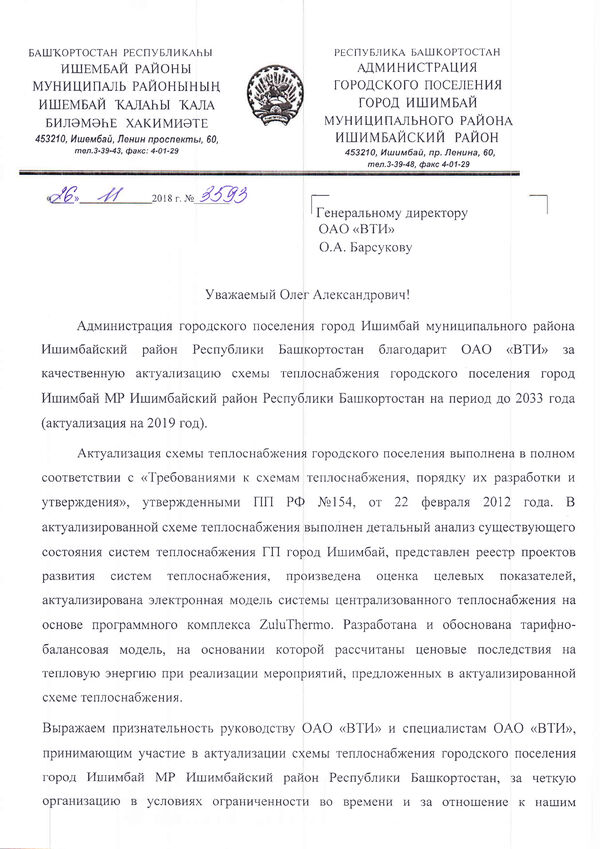 БАШҠОРТОСТАН РЕСПУБЛИКАҺЫ
ИШЕМБАЙ РАЙОНЫ
МУНИЦИПАЛЬ РАЙОНЫНЫҢ
ИШЕМБАЙ ҠАЛАҺЫ ҠАЛА
БИЛӘМӘҺЕ ХАКИМИӘТЕ
453210, Ишембай, Ленин проспекты, 60,
тел.3-39-43, факс: 4-01-29

РЕСПУБЛИКА БАШКОРТОСТАН
АДМИНИСТРАЦИЯ
ГОРОДСКОГО ПОСЕЛЕНИЯ
ГОРОД ИШИМБАЙ
МУНИЦИПАЛЬНОГО РАЙОНА
ИШИМБАЙСКИЙ РАЙОН
453210, Ишимбай, пр. Ленина, 60,
тел.3-39-48, факс 4-01-29

«26» 11 2018 г. № 3593

Генеральному директору
ОАО «ВТИ»
О.А. Барсукову

Уважаемый Олег Александрович!

Администрация городского поселения город Ишимбай муниципального района Ишимбайский район Республики Башкортостан благодарит ОАО «ВТИ» за качественную актуализацию схемы теплоснабжения городского поселения город Ишимбай МР Ишимбайский район Республики Башкортостан на период до 2033 года (актуализация на 2019 год).

Актуализация схемы теплоснабжения городского поселения выполнена в полном соответствии с «Требованиями к схемам теплоснабжения, порядку их разработки и утверждения», утвержденными ПП РФ №154, от 22 февраля 2012 года. В актуализированной схеме теплоснабжения выполнен детальный анализ существующего состояния систем теплоснабжения ГП город Ишимбай, представлен реестр проектов развития систем теплоснабжения, произведена оценка целевых показателей, актуализирована электронная модель системы централизованного теплоснабжения на основе программного комплекса ZuluThermo. Разработана и обоснована тарифно-балансовая модель, на основании которой рассчитаны ценовые последствия на тепловую энергию при реализации мероприятий, предложенных в актуализированной схеме теплоснабжения.

Выражаем признательность руководству ОАО «ВТИ» и специалистам ОАО «ВТИ», принимающим участие в актуализации схемы теплоснабжения городского поселения город Ишимбай МР Ишимбайский район Республики Башкортостан, за четкую организацию в условиях ограниченности во времени и за отношение к нашим